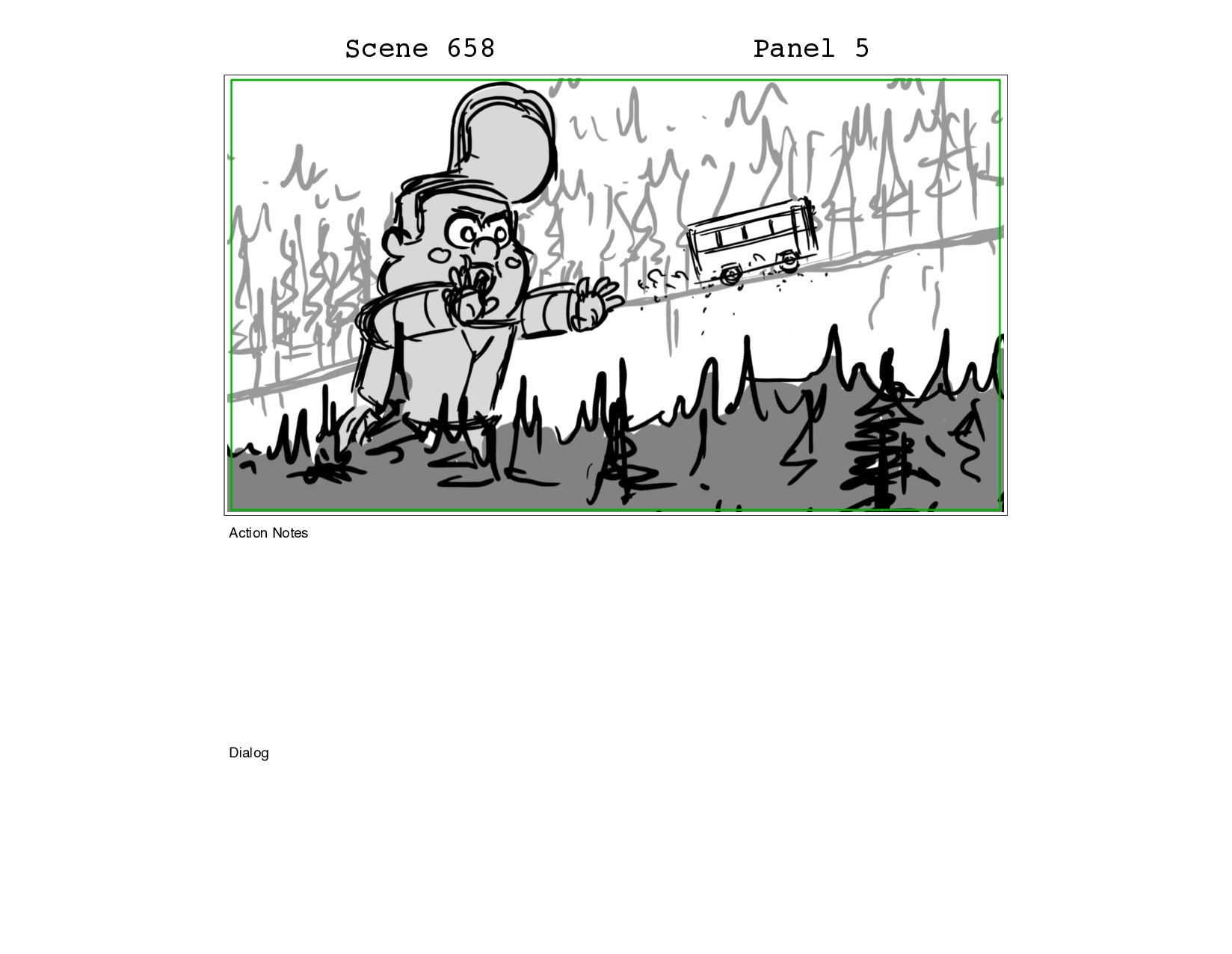 Scene 658 Panel 5

Action Notes

Dialog